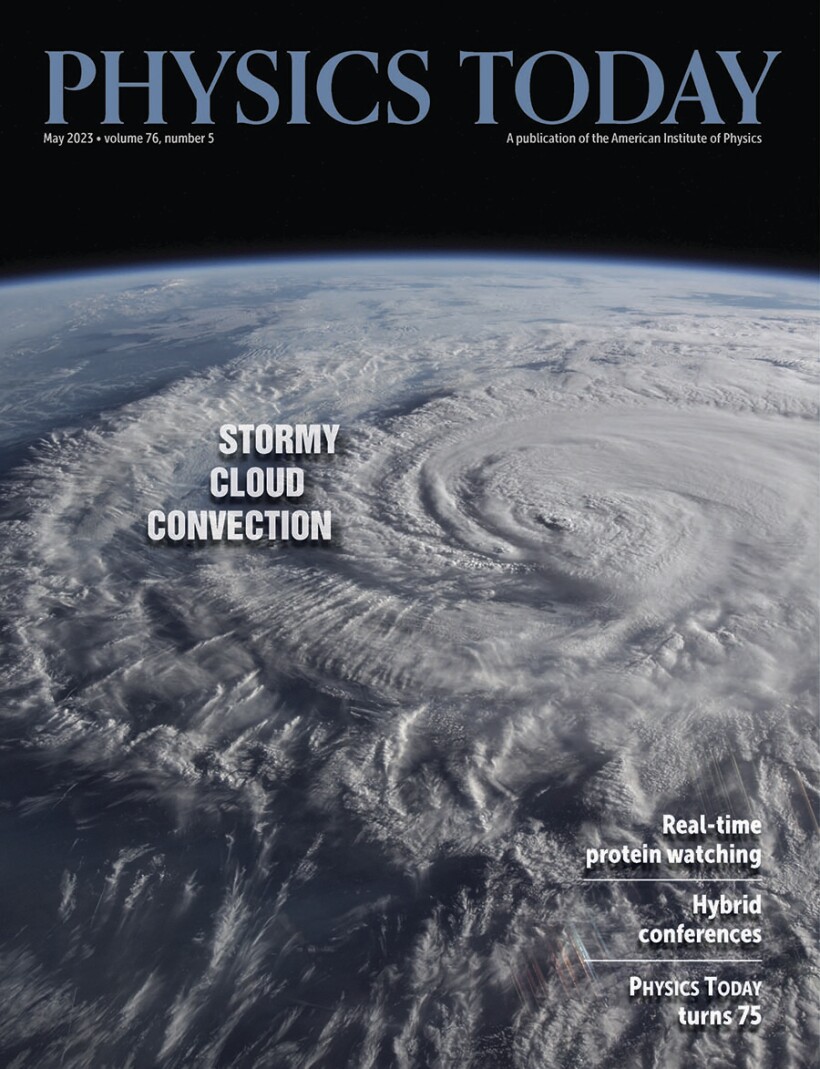 PHYSICS TODAY

May 2023 • volume 76, number 5

A publication of the American Institute of Physics

STORMY
CLOUD
CONVECTION

Real-time
protein watching

Hybrid
conferences

PHYSICS TODAY
turns 75